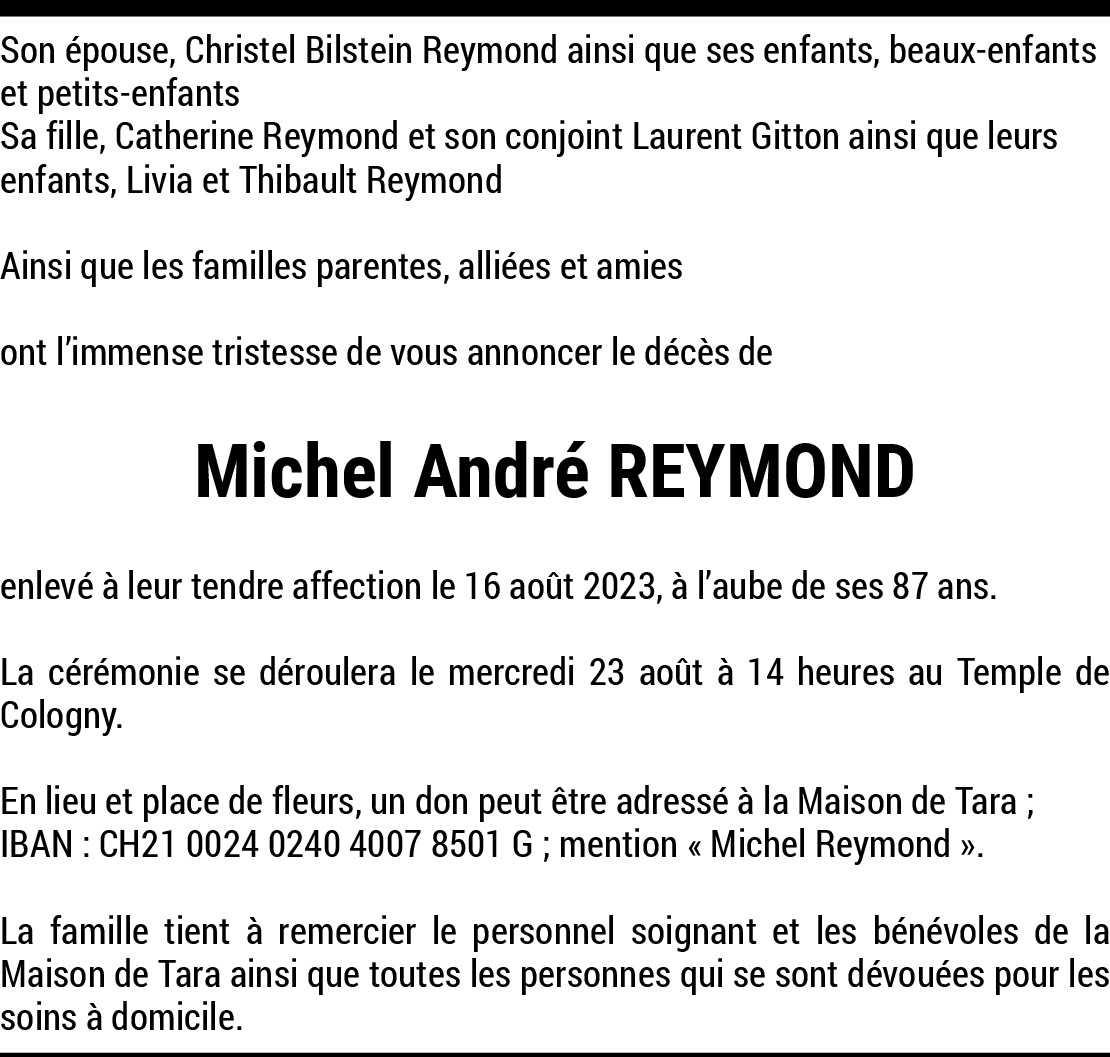 Son épouse, Christel Bilstein Reymond ainsi que ses enfants, beaux-enfants et petits-enfants
Sa fille, Catherine Reymond et son conjoint Laurent Gitton ainsi que leurs enfants, Livia et Thibault Reymond

Ainsi que les familles parentes, alliées et amies

ont l'immense tristesse de vous annoncer le décès de

Michel André REYMOND

enlevé à leur tendre affection le 16 août 2023, à l'aube de ses 87 ans.

La cérémonie se déroulera le mercredi 23 août à 14 heures au Temple de Cologny.

En lieu et place de fleurs, un don peut être adressé à la Maison de Tara ;
IBAN : CH21 0024 0240 4007 8501 G ; mention « Michel Reymond ».

La famille tient à remercier le personnel soignant et les bénévoles de la Maison de Tara ainsi que toutes les personnes qui se sont dévouées pour les soins à domicile.